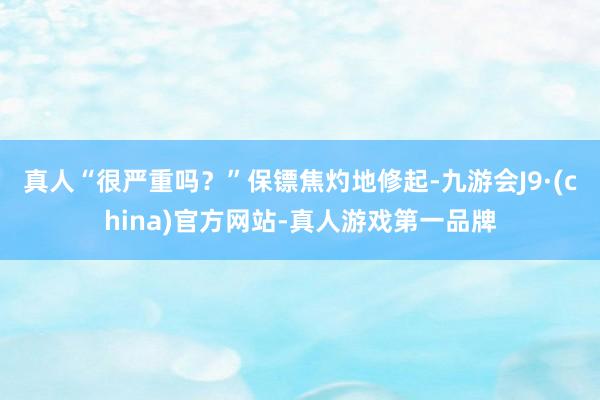 真人“很严重吗？”保镖焦灼地修起-九游会J9·(china)官方网站-真人游戏第一品牌